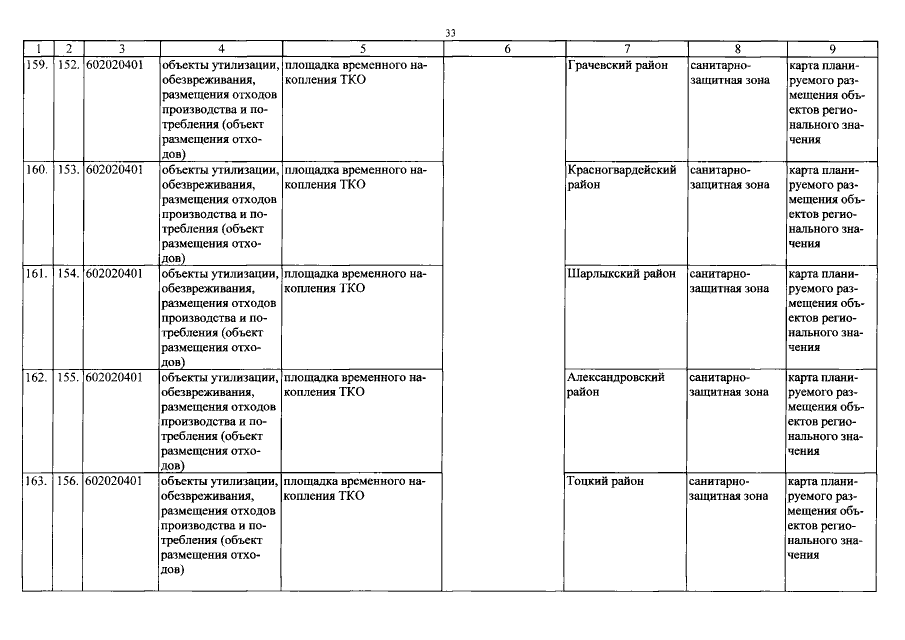 33

| 1 | 2 | 3 | 4 | 5 | 6 | 7 | 8 | 9 |
|---|---|---|---|---|---|---|---|---|
| 159. | 152. | 602020401 | объекты утилизации, обезвреживания, размещения отходов производства и потребления (объект размещения отходов) | площадка временного накопления ТКО | | Грачевский район | санитарно-защитная зона | карта планируемого размещения объектов регионального значения |
| 160. | 153. | 602020401 | объекты утилизации, обезвреживания, размещения отходов производства и потребления (объект размещения отходов) | площадка временного накопления ТКО | | Красногвардейский район | санитарно-защитная зона | карта планируемого размещения объектов регионального значения |
| 161. | 154. | 602020401 | объекты утилизации, обезвреживания, размещения отходов производства и потребления (объект размещения отходов) | площадка временного накопления ТКО | | Шарлыкский район | санитарно-защитная зона | карта планируемого размещения объектов регионального значения |
| 162. | 155. | 602020401 | объекты утилизации, обезвреживания, размещения отходов производства и потребления (объект размещения отходов) | площадка временного накопления ТКО | | Александровский район | санитарно-защитная зона | карта планируемого размещения объектов регионального значения |
| 163. | 156. | 602020401 | объекты утилизации, обезвреживания, размещения отходов производства и потребления (объект размещения отходов) | площадка временного накопления ТКО | | Тоцкий район | санитарно-защитная зона | карта планируемого размещения объектов регионального значения |